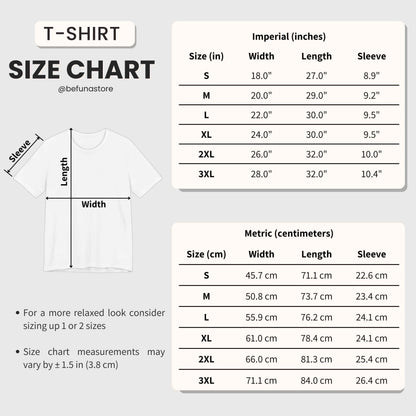 T-SHIRT
SIZE CHART
@befunastore

Sleeve
Length
Width

• For a more relaxed look consider sizing up 1 or 2 sizes

• Size chart measurements may vary by ± 1.5 in (3.8 cm)

Imperial (inches)

| Size (in) | Width | Length | Sleeve |
|---|---|---|---|
| S | 18.0" | 27.0" | 8.9" |
| M | 20.0" | 29.0" | 9.2" |
| L | 22.0" | 30.0" | 9.5" |
| XL | 24.0" | 30.0" | 9.5" |
| 2XL | 26.0" | 32.0" | 10.0" |
| 3XL | 28.0" | 32.0" | 10.4" |

Metric (centimeters)

| Size (cm) | Width | Length | Sleeve |
|---|---|---|---|
| S | 45.7 cm | 71.1 cm | 22.6 cm |
| M | 50.8 cm | 73.7 cm | 23.4 cm |
| L | 55.9 cm | 76.2 cm | 24.1 cm |
| XL | 61.0 cm | 78.4 cm | 24.1 cm |
| 2XL | 66.0 cm | 81.3 cm | 25.4 cm |
| 3XL | 71.1 cm | 84.0 cm | 26.4 cm |